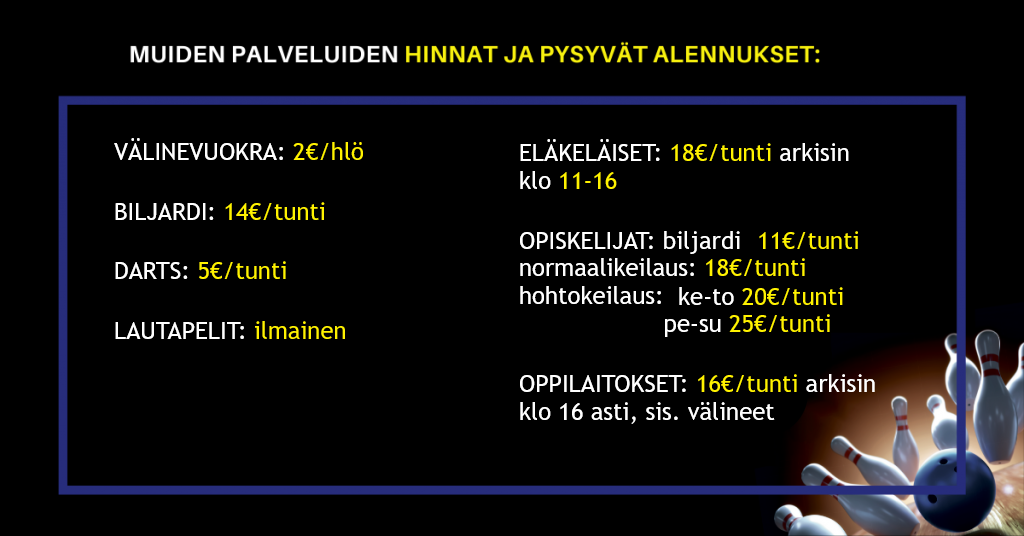 MUIDEN PALVELUIDEN HINNAT JA PYSYVÄT ALENNUKSET:

VÄLINEVUOKRA: 2€/hlö

BILJARDI: 14€/tunti

DARTS: 5€/tunti

LAUTAPELIT: ilmainen

ELÄKELÄISET: 18€/tunti arkisin klo 11-16

OPISKELIJAT: biljardi 11€/tunti
normaalikeilaus: 18€/tunti
hohtokeilaus: ke-to 20€/tunti
pe-su 25€/tunti

OPPILAITOKSET: 16€/tunti arkisin klo 16 asti, sis. välineet